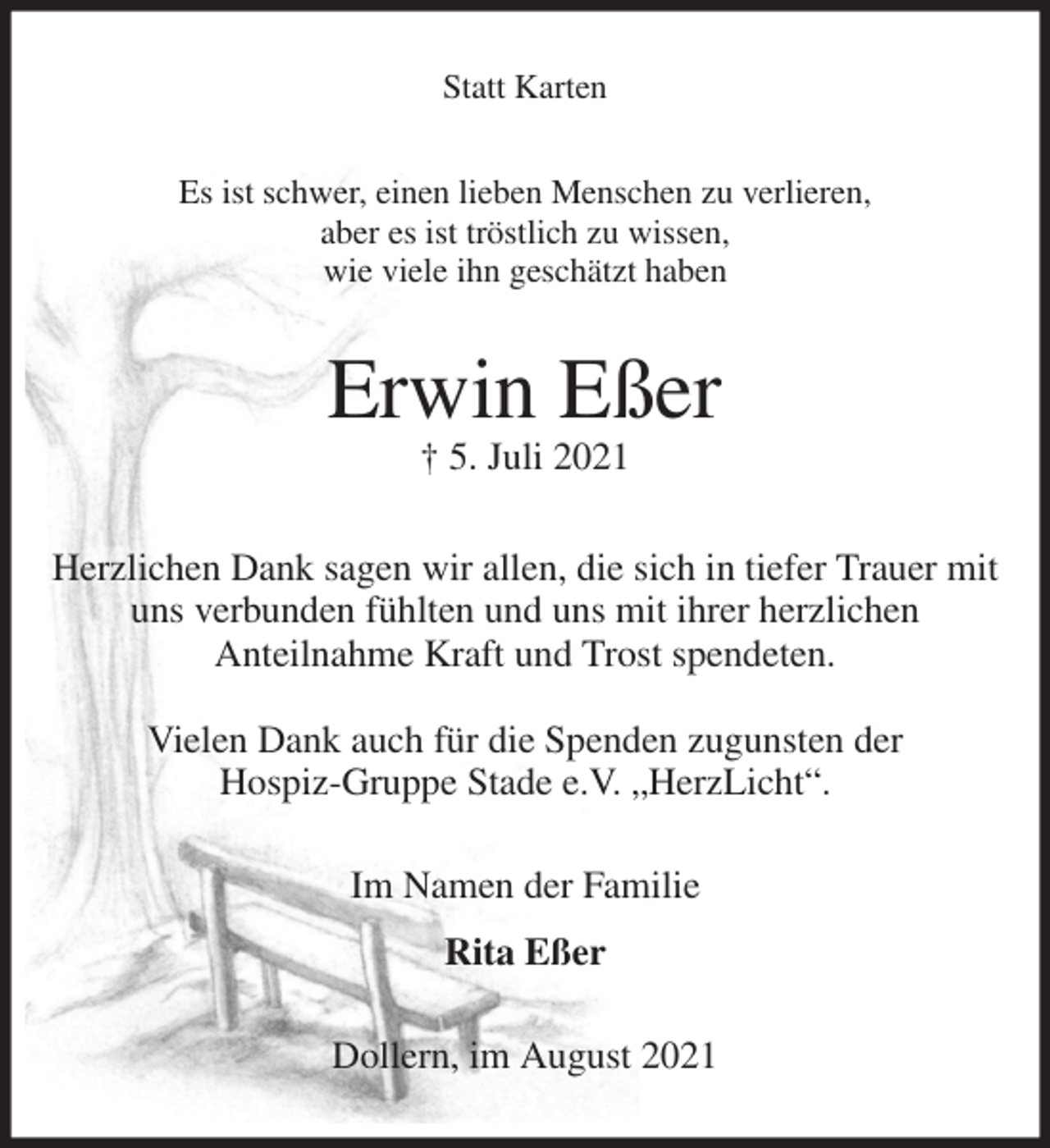 Statt Karten

Es ist schwer, einen lieben Menschen zu verlieren, aber es ist tröstlich zu wissen, wie viele ihn geschätzt haben

Erwin Eßer

† 5. Juli 2021

Herzlichen Dank sagen wir allen, die sich in tiefer Trauer mit uns verbunden fühlten und uns mit ihrer herzlichen Anteilnahme Kraft und Trost spendeten.

Vielen Dank auch für die Spenden zugunsten der Hospiz-Gruppe Stade e.V. „HerzLicht“.

Im Namen der Familie

Rita Eßer

Dollern, im August 2021